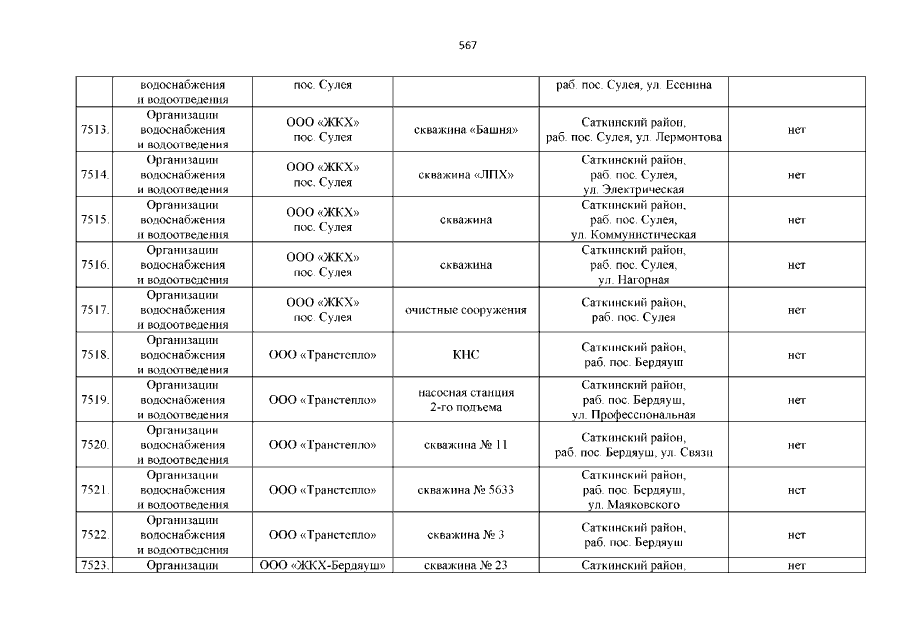 567

|  |  |  |  |  |  |
|---|---|---|---|---|---|
|  | водоснабжения и водоотведения | пос. Сулея |  | раб. пос. Сулея, ул. Есенина |  |
| 7513. | Организации водоснабжения и водоотведения | ООО «ЖКХ» пос. Сулея | скважина «Башня» | Саткинский район, раб. пос. Сулея, ул. Лермонтова | нет |
| 7514. | Организации водоснабжения и водоотведения | ООО «ЖКХ» пос. Сулея | скважина «ЛПХ» | Саткинский район, раб. пос. Сулея, ул. Электрическая | нет |
| 7515. | Организации водоснабжения и водоотведения | ООО «ЖКХ» пос. Сулея | скважина | Саткинский район, раб. пос. Сулея, ул. Коммунистическая | нет |
| 7516. | Организации водоснабжения и водоотведения | ООО «ЖКХ» пос. Сулея | скважина | Саткинский район, раб. пос. Сулея, ул. Нагорная | нет |
| 7517. | Организации водоснабжения и водоотведения | ООО «ЖКХ» пос. Сулея | очистные сооружения | Саткинский район, раб. пос. Сулея | нет |
| 7518. | Организации водоснабжения и водоотведения | ООО «Транстепло» | КНС | Саткинский район, раб. пос. Бердяуш | нет |
| 7519. | Организации водоснабжения и водоотведения | ООО «Транстепло» | насосная станция 2-го подъема | Саткинский район, раб. пос. Бердяуш, ул. Профессиональная | нет |
| 7520. | Организации водоснабжения и водоотведения | ООО «Транстепло» | скважина № 11 | Саткинский район, раб. пос. Бердяуш, ул. Связи | нет |
| 7521. | Организации водоснабжения и водоотведения | ООО «Транстепло» | скважина № 5633 | Саткинский район, раб. пос. Бердяуш, ул. Маяковского | нет |
| 7522. | Организации водоснабжения и водоотведения | ООО «Транстепло» | скважина № 3 | Саткинский район, раб. пос. Бердяуш | нет |
| 7523. | Организации | ООО «ЖКХ-Бердяуш» | скважина № 23 | Саткинский район, | нет |